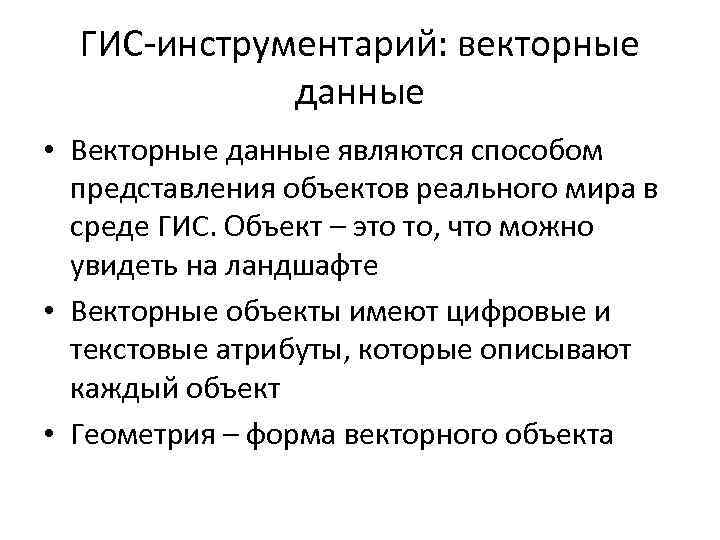 ГИС-инструментарий: векторные данные

• Векторные данные являются способом представления объектов реального мира в среде ГИС. Объект – это то, что можно увидеть на ландшафте

• Векторные объекты имеют цифровые и текстовые атрибуты, которые описывают каждый объект

• Геометрия – форма векторного объекта